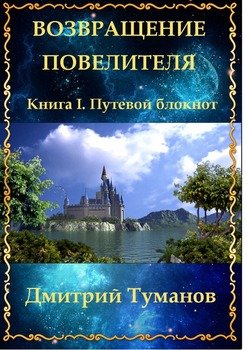 ВОЗВРАЩЕНИЕ ПОВЕЛИТЕЛЯ

Книга I. Путевой блокнот

Дмитрий Туманов